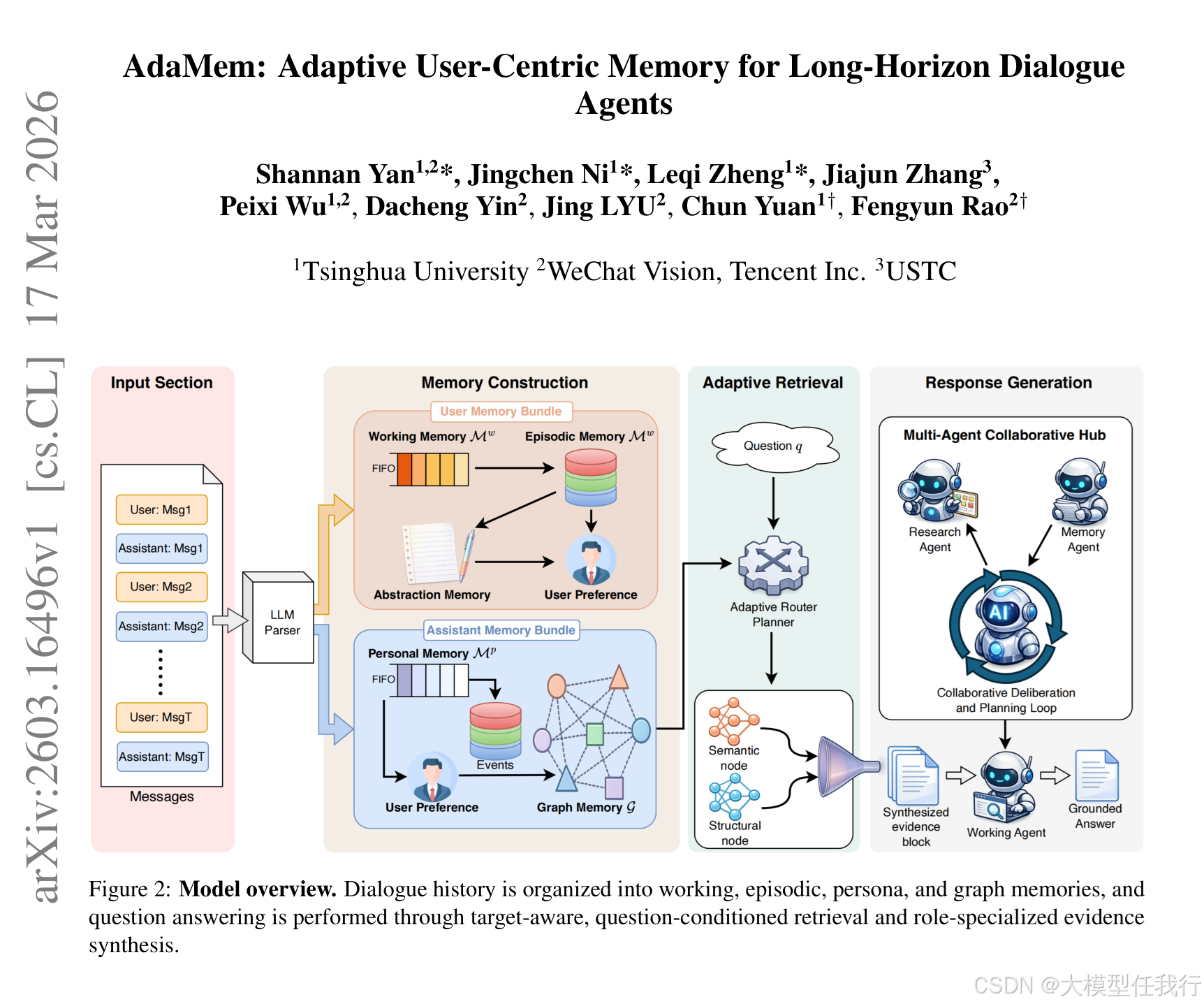 arXiv:2603.16496v1 [cs.CL] 17 Mar 2026

AdaMem: Adaptive User-Centric Memory for Long-Horizon Dialogue Agents

Shannan Yan$^{1,2}$*, Jingchen Ni$^{1}$*, Leqi Zheng$^{1}$*, Jiajun Zhang$^{3}$, Peixi Wu$^{1,2}$, Dacheng Yin$^{2}$, Jing LYU$^{2}$, Chun Yuan$^{1\dagger}$, Fengyun Rao$^{2\dagger}$

$^{1}$Tsinghua University $^{2}$WeChat Vision, Tencent Inc. $^{3}$USTC

Input Section

User: Msg1
Assistant: Msg1
User: Msg2
Assistant: Msg2
User: MsgT
Assistant: MsgT
Messages

LLM Parser

Memory Construction

User Memory Bundle
Working Memory $\mathcal{M}^w$
Episodic Memory $\mathcal{M}^w$
FIFO
Abstraction Memory
User Preference

Assistant Memory Bundle
Personal Memory $\mathcal{M}^p$
FIFO
Events
User Preference
Graph Memory $\mathcal{G}$

Adaptive Retrieval

Question $q$
Adaptive Router Planner
Semantic node
Structural node

Response Generation

Multi-Agent Collaborative Hub
Research Agent
Memory Agent
AI
Collaborative Deliberation and Planning Loop
Synthesized evidence block
Working Agent
Grounded Answer

Figure 2: **Model overview.** Dialogue history is organized into working, episodic, persona, and graph memories, and question answering is performed through target-aware, question-conditioned retrieval and role-specialized evidence synthesis.

CSDN @大模型任我行